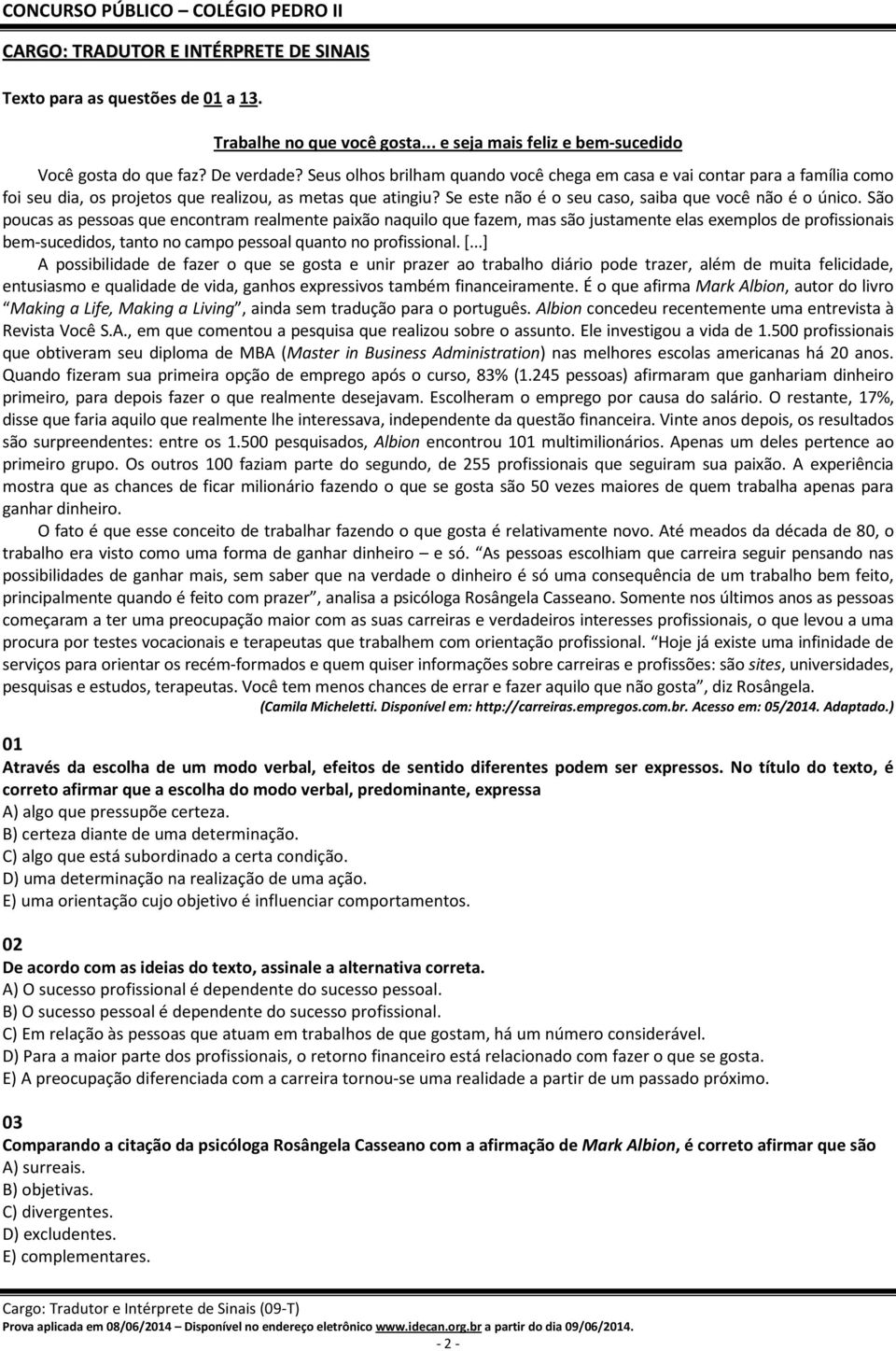 CONCURSO PÚBLICO – COLÉGIO PEDRO II

CARGO: TRADUTOR E INTÉRPRETE DE SINAIS

Texto para as questões de 01 a 13.

Trabalhe no que você gosta... e seja mais feliz e bem-sucedido

Você gosta do que faz? De verdade? Seus olhos brilham quando você chega em casa e vai contar para a família como foi seu dia, os projetos que realizou, as metas que atingiu? Se este não é o seu caso, saiba que você não é o único. São poucas as pessoas que encontram realmente paixão naquilo que fazem, mas são justamente elas exemplos de profissionais bem-sucedidos, tanto no campo pessoal quanto no profissional. [...]

A possibilidade de fazer o que se gosta e unir prazer ao trabalho diário pode trazer, além de muita felicidade, entusiasmo e qualidade de vida, ganhos expressivos também financeiramente. É o que afirma Mark Albion, autor do livro "Making a Life, Making a Living", ainda sem tradução para o português. Albion concedeu recentemente uma entrevista à Revista Você S.A., em que comentou a pesquisa que realizou sobre o assunto. Ele investigou a vida de 1.500 profissionais que obtiveram seu diploma de MBA (Master in Business Administration) nas melhores escolas americanas há 20 anos. Quando fizeram sua primeira opção de emprego após o curso, 83% (1.245 pessoas) afirmaram que ganhariam dinheiro primeiro, para depois fazer o que realmente desejavam. Escolheram o emprego por causa do salário. O restante, 17%, disse que faria aquilo que realmente lhe interessava, independente da questão financeira. Vinte anos depois, os resultados são surpreendentes: entre os 1.500 pesquisados, Albion encontrou 101 multimilionários. Apenas um deles pertence ao primeiro grupo. Os outros 100 faziam parte do segundo, de 255 profissionais que seguiram sua paixão. A experiência mostra que as chances de ficar milionário fazendo o que se gosta são 50 vezes maiores de quem trabalha apenas para ganhar dinheiro.

O fato é que esse conceito de trabalhar fazendo o que gosta é relativamente novo. Até meados da década de 80, o trabalho era visto como uma forma de ganhar dinheiro – e só. "As pessoas escolhiam que carreira seguir pensando nas possibilidades de ganhar mais, sem saber que na verdade o dinheiro é só uma consequência de um trabalho bem feito, principalmente quando é feito com prazer", analisa a psicóloga Rosângela Casseano. Somente nos últimos anos as pessoas começaram a ter uma preocupação maior com as suas carreiras e verdadeiros interesses profissionais, o que levou a uma procura por testes vocacionais e terapeutas que trabalhem com orientação profissional. "Hoje já existe uma infinidade de serviços para orientar os recém-formados e quem quiser informações sobre carreiras e profissões: são sites, universidades, pesquisas e estudos, terapeutas. Você tem menos chances de errar e fazer aquilo que não gosta", diz Rosângela.

(Camila Micheletti. Disponível em: http://carreiras.empregos.com.br. Acesso em: 05/2014. Adaptado.)

01
Através da escolha de um modo verbal, efeitos de sentido diferentes podem ser expressos. No título do texto, é correto afirmar que a escolha do modo verbal, predominante, expressa
A) algo que pressupõe certeza.
B) certeza diante de uma determinação.
C) algo que está subordinado a certa condição.
D) uma determinação na realização de uma ação.
E) uma orientação cujo objetivo é influenciar comportamentos.

02
De acordo com as ideias do texto, assinale a alternativa correta.
A) O sucesso profissional é dependente do sucesso pessoal.
B) O sucesso pessoal é dependente do sucesso profissional.
C) Em relação às pessoas que atuam em trabalhos de que gostam, há um número considerável.
D) Para a maior parte dos profissionais, o retorno financeiro está relacionado com fazer o que se gosta.
E) A preocupação diferenciada com a carreira tornou-se uma realidade a partir de um passado próximo.

03
Comparando a citação da psicóloga Rosângela Casseano com a afirmação de Mark Albion, é correto afirmar que são
A) surreais.
B) objetivas.
C) divergentes.
D) excludentes.
E) complementares.

Cargo: Tradutor e Intérprete de Sinais (09-T)
Prova aplicada em 08/06/2014 – Disponível no endereço eletrônico www.idecan.org.br a partir do dia 09/06/2014.
- 2 -